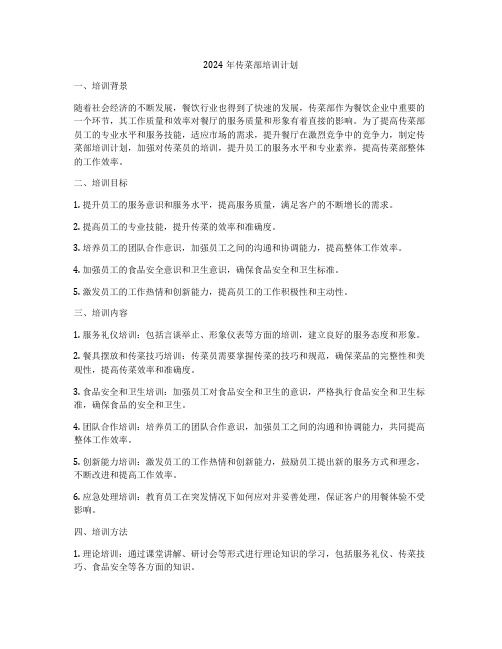 2024 年传菜部培训计划

一、培训背景

随着社会经济的不断发展，餐饮行业也得到了快速的发展，传菜部作为餐饮企业中重要的一个环节，其工作质量和效率对餐厅的服务质量和形象有着直接的影响。为了提高传菜部员工的专业水平和服务技能，适应市场的需求，提升餐厅在激烈竞争中的竞争力，制定传菜部培训计划，加强对传菜员的培训，提升员工的服务水平和专业素养，提高传菜部整体的工作效率。

二、培训目标

1. 提升员工的服务意识和服务水平，提高服务质量，满足客户的不断增长的需求。

2. 提高员工的专业技能，提升传菜的效率和准确度。

3. 培养员工的团队合作意识，加强员工之间的沟通和协调能力，提高整体工作效率。

4. 加强员工的食品安全意识和卫生意识，确保食品安全和卫生标准。

5. 激发员工的工作热情和创新能力，提高员工的工作积极性和主动性。

三、培训内容

1. 服务礼仪培训：包括言谈举止、形象仪表等方面的培训，建立良好的服务态度和形象。

2. 餐具摆放和传菜技巧培训：传菜员需要掌握传菜的技巧和规范，确保菜品的完整性和美观性，提高传菜效率和准确度。

3. 食品安全和卫生培训：加强员工对食品安全和卫生的意识，严格执行食品安全和卫生标准，确保食品的安全和卫生。

4. 团队合作培训：培养员工的团队合作意识，加强员工之间的沟通和协调能力，共同提高整体工作效率。

5. 创新能力培训：激发员工的工作热情和创新能力，鼓励员工提出新的服务方式和理念，不断改进和提高工作效率。

6. 应急处理培训：教育员工在突发情况下如何应对并妥善处理，保证客户的用餐体验不受影响。

四、培训方法

1. 理论培训：通过课堂讲解、研讨会等形式进行理论知识的学习，包括服务礼仪、传菜技巧、食品安全等各方面的知识。